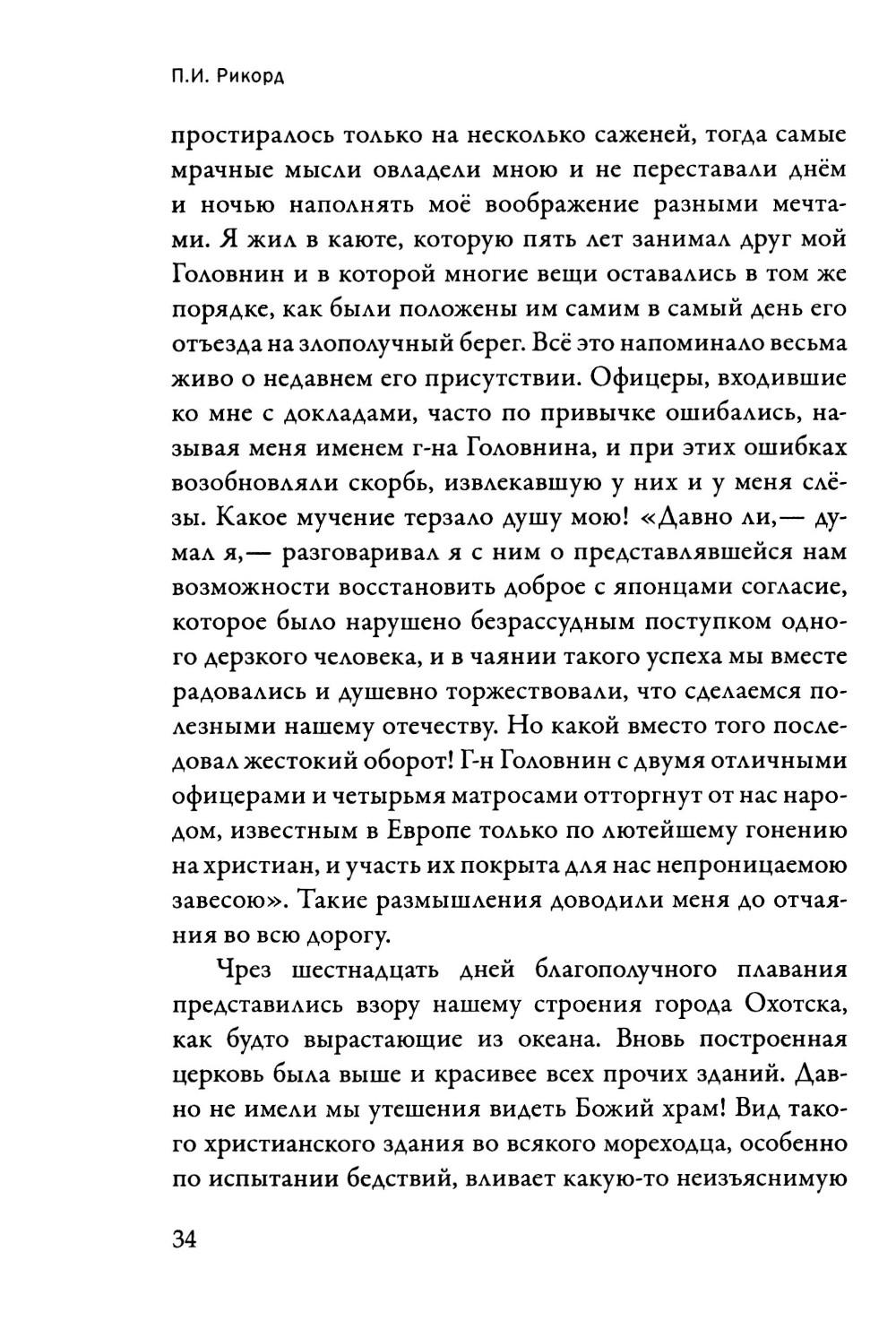 П.И. Рикорд

простиралось только на несколько саженей, тогда самые мрачные мысли овладели мною и не переставали днём и ночью наполнять моё воображение разными мечтами. Я жил в каюте, которую пять лет занимал друг мой Головнин и в которой многие вещи оставались в том же порядке, как были положены им самим в самый день его отъезда на злополучный берег. Всё это напоминало весьма живо о недавнем его присутствии. Офицеры, входившие ко мне с докладами, часто по привычке ошибались, называя меня именем г-на Головнина, и при этих ошибках возобновляли скорбь, извлекавшую у них и у меня слёзы. Какое мучение терзало душу мою! «Давно ли,— думал я,— разговаривал я с ним о представлявшейся нам возможности восстановить доброе с японцами согласие, которое было нарушено безрассудным поступком одного дерзкого человека, и в чаянии такого успеха мы вместе радовались и душевно торжествовали, что сделаемся полезными нашему отечеству. Но какой вместо того последовал жестокий оборот! Г-н Головнин с двумя отличными офицерами и четырьмя матросами отторгнут от нас народом, известным в Европе только по лютейшему гонению на христиан, и участь их покрыта для нас непроницаемою завесою». Такие размышления доводили меня до отчаяния во всю дорогу.

Чрез шестнадцать дней благополучного плавания представились взору нашему строения города Охотска, как будто вырастающие из океана. Вновь построенная церковь была выше и красивее всех прочих зданий. Давно не имели мы утешения видеть Божий храм! Вид такого христианского здания во всякого мореходца, особенно по испытании бедствий, вливает какую-то неизъяснимую

34